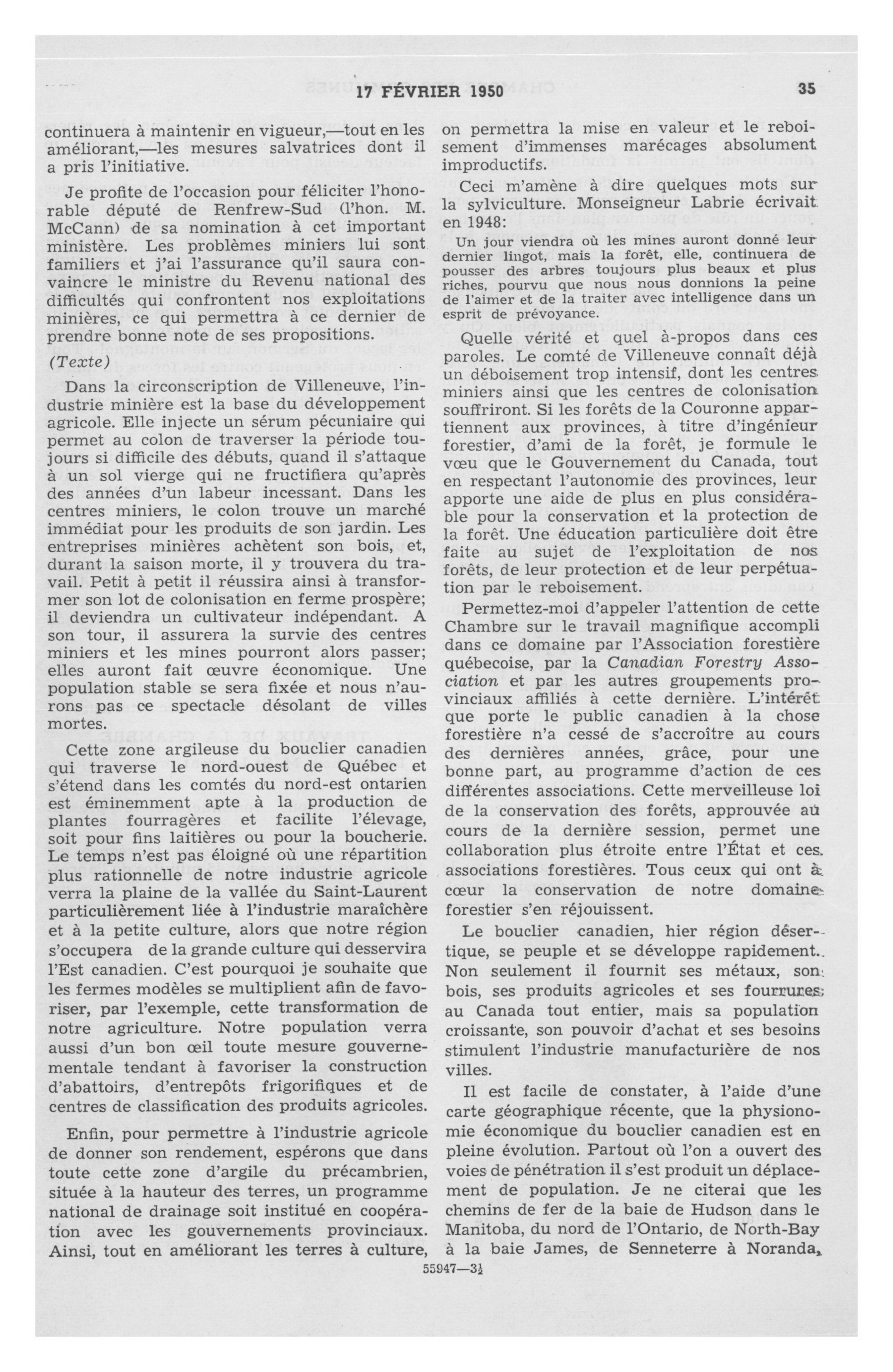 17 FÉVRIER 1950 35

continuera à maintenir en vigueur,—tout en les améliorant,—les mesures salvatrices dont il a pris l'initiative.

Je profite de l'occasion pour féliciter l'honorable député de Renfrew-Sud (l'hon. M. McCann) de sa nomination à cet important ministère. Les problèmes miniers lui sont familiers et j'ai l'assurance qu'il saura convaincre le ministre du Revenu national des difficultés qui confrontent nos exploitations minières, ce qui permettra à ce dernier de prendre bonne note de ses propositions.

(Texte)

Dans la circonscription de Villeneuve, l'industrie minière est la base du développement agricole. Elle injecte un sérum pécuniaire qui permet au colon de traverser la période toujours si difficile des débuts, quand il s'attaque à un sol vierge qui ne fructifiera qu'après des années d'un labeur incessant. Dans les centres miniers, le colon trouve un marché immédiat pour les produits de son jardin. Les entreprises minières achètent son bois, et, durant la saison morte, il y trouvera du travail. Petit à petit il réussira ainsi à transformer son lot de colonisation en ferme prospère; il deviendra un cultivateur indépendant. A son tour, il assurera la survie des centres miniers et les mines pourront alors passer; elles auront fait œuvre économique. Une population stable se sera fixée et nous n'aurons pas ce spectacle désolant de villes mortes.

Cette zone argileuse du bouclier canadien qui traverse le nord-ouest de Québec et s'étend dans les comtés du nord-est ontarien est éminemment apte à la production de plantes fourragères et facilite l'élevage, soit pour fins laitières ou pour la boucherie. Le temps n'est pas éloigné où une répartition plus rationnelle de notre industrie agricole verra la plaine de la vallée du Saint-Laurent particulièrement liée à l'industrie maraîchère et à la petite culture, alors que notre région s'occupera de la grande culture qui desservira l'Est canadien. C'est pourquoi je souhaite que les fermes modèles se multiplient afin de favoriser, par l'exemple, cette transformation de notre agriculture. Notre population verra aussi d'un bon œil toute mesure gouvernementale tendant à favoriser la construction d'abattoirs, d'entrepôts frigorifiques et de centres de classification des produits agricoles.

Enfin, pour permettre à l'industrie agricole de donner son rendement, espérons que dans toute cette zone d'argile du précambrien, située à la hauteur des terres, un programme national de drainage soit institué en coopération avec les gouvernements provinciaux. Ainsi, tout en améliorant les terres à culture, on permettra la mise en valeur et le reboisement d'immenses marécages absolument improductifs.

Ceci m'amène à dire quelques mots sur la sylviculture. Monseigneur Labrie écrivait en 1948:

Un jour viendra où les mines auront donné leur dernier lingot, mais la forêt, elle, continuera de pousser des arbres toujours plus beaux et plus riches, pourvu que nous nous donnions la peine de l'aimer et de la traiter avec intelligence dans un esprit de prévoyance.

Quelle vérité et quel à-propos dans ces paroles. Le comté de Villeneuve connaît déjà un déboisement trop intensif, dont les centres miniers ainsi que les centres de colonisation souffriront. Si les forêts de la Couronne appartiennent aux provinces, à titre d'ingénieur forestier, d'ami de la forêt, je formule le vœu que le Gouvernement du Canada, tout en respectant l'autonomie des provinces, leur apporte une aide de plus en plus considérable pour la conservation et la protection de la forêt. Une éducation particulière doit être faite au sujet de l'exploitation de nos forêts, de leur protection et de leur perpétuation par le reboisement.

Permettez-moi d'appeler l'attention de cette Chambre sur le travail magnifique accompli dans ce domaine par l'Association forestière québecoise, par la Canadian Forestry Association et par les autres groupements provinciaux affiliés à cette dernière. L'intérêt que porte le public canadien à la chose forestière n'a cessé de s'accroître au cours des dernières années, grâce, pour une bonne part, au programme d'action de ces différentes associations. Cette merveilleuse loi de la conservation des forêts, approuvée au cours de la dernière session, permet une collaboration plus étroite entre l'État et ces associations forestières. Tous ceux qui ont à cœur la conservation de notre domaine forestier s'en réjouissent.

Le bouclier canadien, hier région désertique, se peuple et se développe rapidement. Non seulement il fournit ses métaux, son bois, ses produits agricoles et ses fourrures au Canada tout entier, mais sa population croissante, son pouvoir d'achat et ses besoins stimulent l'industrie manufacturière de nos villes.

Il est facile de constater, à l'aide d'une carte géographique récente, que la physionomie économique du bouclier canadien est en pleine évolution. Partout où l'on a ouvert des voies de pénétration il s'est produit un déplacement de population. Je ne citerai que les chemins de fer de la baie de Hudson dans le Manitoba, du nord de l'Ontario, de North-Bay à la baie James, de Senneterre à Noranda,

55947—3½